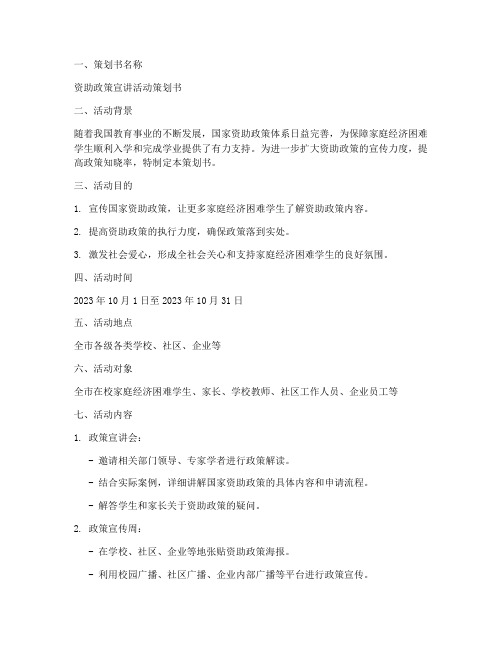 一、策划书名称

资助政策宣讲活动策划书

二、活动背景

随着我国教育事业的不断发展，国家资助政策体系日益完善，为保障家庭经济困难学生顺利入学和完成学业提供了有力支持。为进一步扩大资助政策的宣传力度，提高政策知晓率，特制定本策划书。

三、活动目的

1. 宣传国家资助政策，让更多家庭经济困难学生了解资助政策内容。

2. 提高资助政策的执行力度，确保政策落到实处。

3. 激发社会爱心，形成全社会关心和支持家庭经济困难学生的良好氛围。

四、活动时间

2023 年 10 月 1 日至 2023 年 10 月 31 日

五、活动地点

全市各级各类学校、社区、企业等

六、活动对象

全市在校家庭经济困难学生、家长、学校教师、社区工作人员、企业员工等

七、活动内容

1. 政策宣讲会：

- 邀请相关部门领导、专家学者进行政策解读。

- 结合实际案例，详细讲解国家资助政策的具体内容和申请流程。

- 解答学生和家长关于资助政策的疑问。

2. 政策宣传周：

- 在学校、社区、企业等地张贴资助政策海报。

- 利用校园广播、社区广播、企业内部广播等平台进行政策宣传。